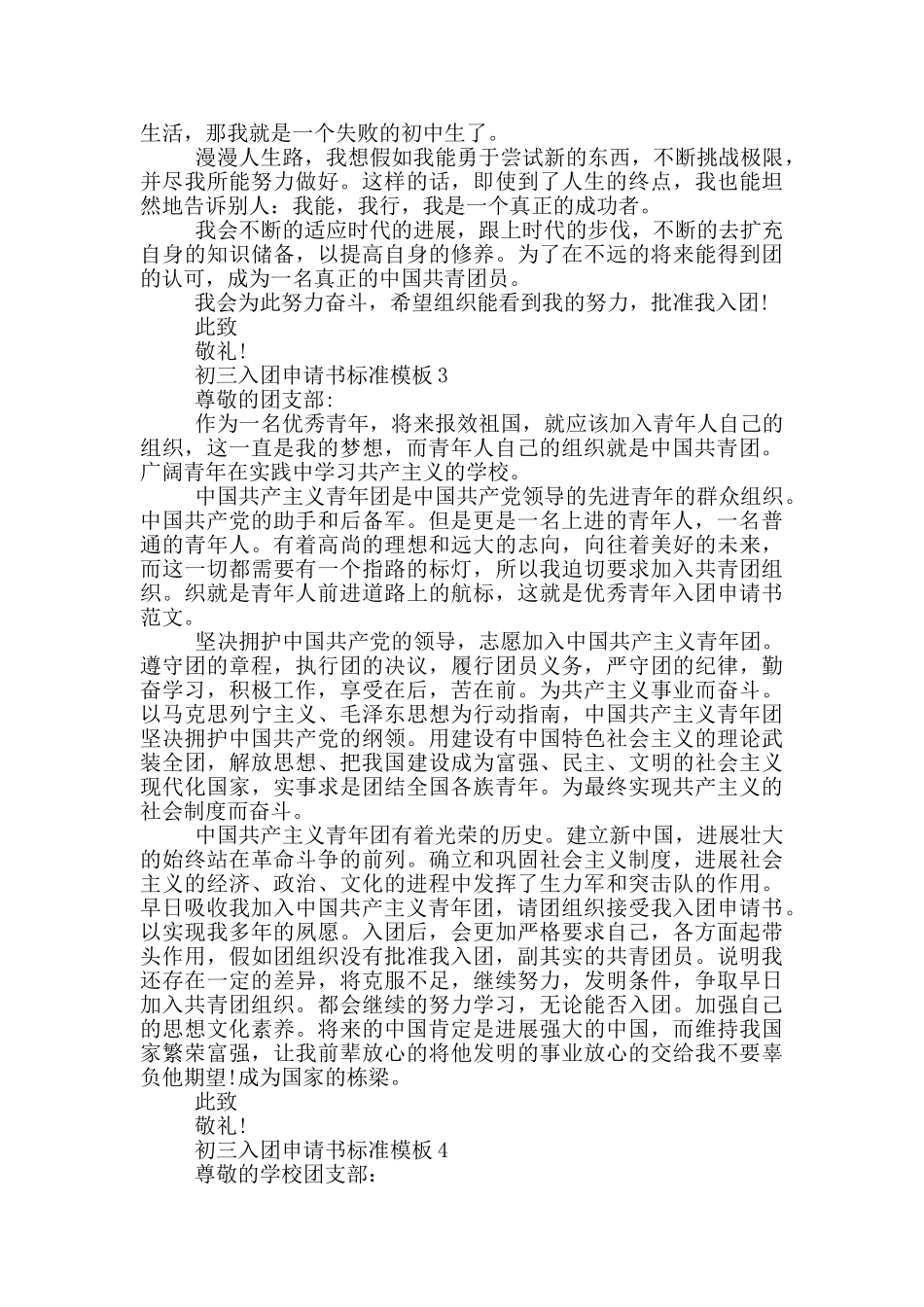 生活，那我就是一个失败的初中生了。

漫漫人生路，我想假如我能勇于尝试新的东西，不断挑战极限，并尽我所能努力做好。这样的话，即使到了人生的终点，我也能坦然地告诉别人：我能，我行，我是一个真正的成功者。

我会不断的适应时代的进展，跟上时代的步伐，不断的去扩充自身的知识储备，以提高自身的修养。为了在不远的将来能得到团的认可，成为一名真正的中国共青团员。

我会为此努力奋斗，希望组织能看到我的努力，批准我入团!

此致

敬礼!

初三入团申请书标准模板3

尊敬的团支部:

作为一名优秀青年，将来报效祖国，就应该加入青年人自己的组织，这一直是我的梦想，而青年人自己的组织就是中国共青团。广阔青年在实践中学习共产主义的学校。

中国共产主义青年团是中国共产党领导的先进青年的群众组织。中国共产党的助手和后备军。但是更是一名上进的青年人，一名普通的青年人。有着高尚的理想和远大的志向，向往着美好的未来，而这一切都需要有一个指路的标灯，所以我迫切要求加入共青团组织。织就是青年人前进道路上的航标，这就是优秀青年入团申请书范文。

坚决拥护中国共产党的领导，志愿加入中国共产主义青年团。遵守团的章程，执行团的决议，履行团员义务，严守团的纪律，勤奋学习，积极工作，享受在后，苦在前。为共产主义事业而奋斗。以马克思列宁主义、毛泽东思想为行动指南，中国共产主义青年团坚决拥护中国共产党的纲领。用建设有中国特色社会主义的理论武装全团，解放思想、把我国建设成为富强、民主、文明的社会主义现代化国家，实事求是团结全国各族青年。为最终实现共产主义的社会制度而奋斗。

中国共产主义青年团有着光荣的历史。建立新中国，进展壮大的始终站在革命斗争的前列。确立和巩固社会主义制度，进展社会主义的经济、政治、文化的进程中发挥了生力军和突击队的作用。早日吸收我加入中国共产主义青年团，请团组织接受我入团申请书。以实现我多年的夙愿。入团后，会更加严格要求自己，各方面起带头作用，假如团组织没有批准我入团，副其实的共青团员。说明我还存在一定的差异，将克服不足，继续努力，发明条件，争取早日加入共青团组织。都会继续的努力学习，无论能否入团。加强自己的思想文化素养。将来的中国肯定是进展强大的中国，而维持我国家繁荣富强，让我前辈放心的将他发明的事业放心的交给我不要辜负他期望!成为国家的栋梁。

此致

敬礼!

初三入团申请书标准模板4

尊敬的学校团支部：